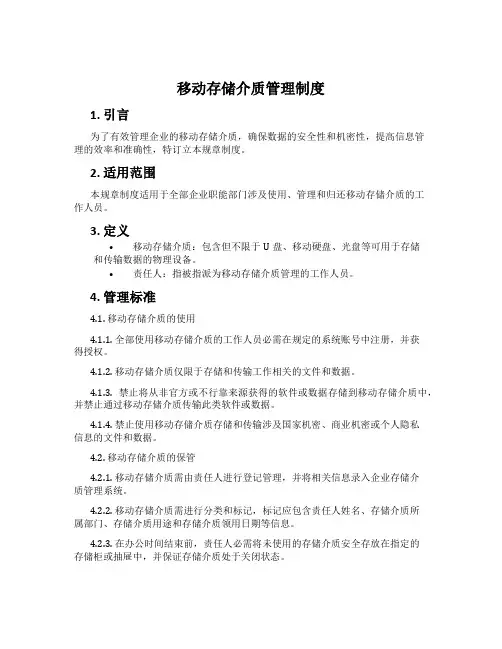 移动存储介质管理制度

1. 引言

为了有效管理企业的移动存储介质，确保数据的安全性和机密性，提高信息管理的效率和准确性，特订立本规章制度。

2. 适用范围

本规章制度适用于全部企业职能部门涉及使用、管理和归还移动存储介质的工作人员。

3. 定义

• 移动存储介质：包含但不限于 U 盘、移动硬盘、光盘等可用于存储和传输数据的物理设备。
• 责任人：指被指派为移动存储介质管理的工作人员。

4. 管理标准

4.1. 移动存储介质的使用

4.1.1. 全部使用移动存储介质的工作人员必需在规定的系统账号中注册，并获得授权。

4.1.2. 移动存储介质仅限于存储和传输工作相关的文件和数据。

4.1.3. 禁止将从非官方或不行靠来源获得的软件或数据存储到移动存储介质中，并禁止通过移动存储介质传输此类软件或数据。

4.1.4. 禁止使用移动存储介质存储和传输涉及国家机密、商业机密或个人隐私信息的文件和数据。

4.2. 移动存储介质的保管

4.2.1. 移动存储介质需由责任人进行登记管理，并将相关信息录入企业存储介质管理系统。

4.2.2. 移动存储介质需进行分类和标记，标记应包含责任人姓名、存储介质所属部门、存储介质用途和存储介质领用日期等信息。

4.2.3. 在办公时间结束前，责任人必需将未使用的存储介质安全存放在指定的存储柜或抽屉中，并保证存储介质处于关闭状态。